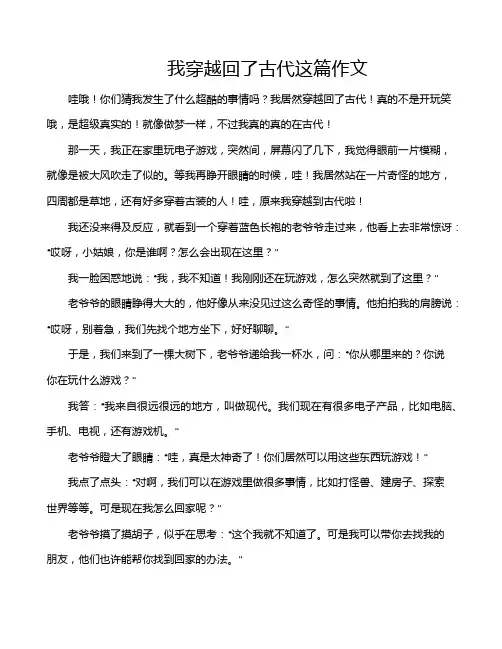 我穿越回了古代这篇作文

哇哦！你们猜我发生了什么超酷的事情吗？我居然穿越回了古代！真的不是开玩笑哦，是超级真实的！就像做梦一样，不过我真的真的在古代！

那一天，我正在家里玩电子游戏，突然间，屏幕闪了几下，我觉得眼前一片模糊，就像是被大风吹走了似的。等我再睁开眼睛的时候，哇！我居然站在一片奇怪的地方，四周都是草地，还有好多穿着古装的人！哇，原来我穿越到古代啦！

我还没来得及反应，就看到一个穿着蓝色长袍的老爷爷走过来，他看上去非常惊讶："哎呀，小姑娘，你是谁啊？怎么会出现在这里？"

我一脸困惑地说："我，我不知道！我刚刚还在玩游戏，怎么突然就到了这里？"

老爷爷的眼睛睁得大大的，他好像从来没见过这么奇怪的事情。他拍拍我的肩膀说："哎呀，别着急，我们先找个地方坐下，好好聊聊。"

于是，我们来到了一棵大树下，老爷爷递给我一杯水，问："你从哪里来的？你说你在玩什么游戏？"

我答："我来自很远很远的地方，叫做现代。我们现在有很多电子产品，比如电脑、手机、电视，还有游戏机。"

老爷爷瞪大了眼睛："哇，真是太神奇了！你们居然可以用这些东西玩游戏！"

我点了点头："对啊，我们可以在游戏里做很多事情，比如打怪兽、建房子、探索世界等等。可是现在我怎么回家呢？"

老爷爷摸了摸胡子，似乎在思考："这个我就不知道了。可是我可以带你去找我的朋友，他们也许能帮你找到回家的办法。"